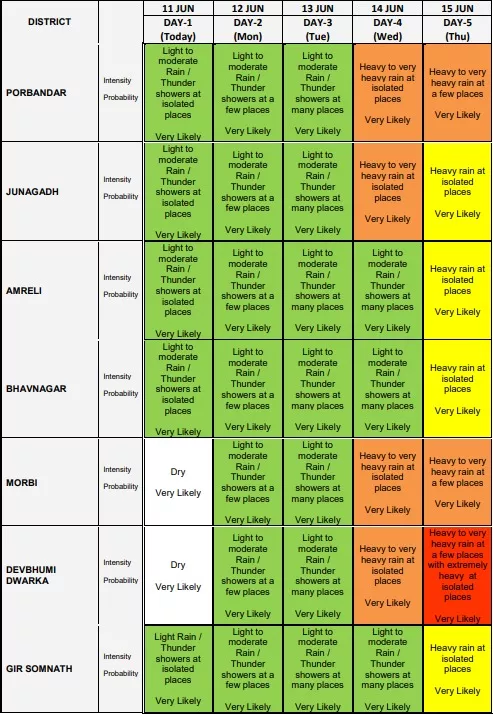 | DISTRICT | | 11 JUN DAY-1 (Today) | 12 JUN DAY-2 (Mon) | 13 JUN DAY-3 (Tue) | 14 JUN DAY-4 (Wed) | 15 JUN DAY-5 (Thu) |
|---|---|---|---|---|---|---|
| PORBANDAR | Intensity Probability | Light to moderate Rain / Thunder showers at isolated places Very Likely | Light to moderate Rain / Thunder showers at a few places Very Likely | Light to moderate Rain / Thunder showers at many places Very Likely | Heavy to very heavy rain at isolated places Very Likely | Heavy to very heavy rain at a few places Very Likely |
| JUNAGADH | Intensity Probability | Light to moderate Rain / Thunder showers at isolated places Very Likely | Light to moderate Rain / Thunder showers at a few places Very Likely | Light to moderate Rain / Thunder showers at many places Very Likely | Heavy to very heavy rain at isolated places Very Likely | Heavy rain at isolated places Very Likely |
| AMRELI | Intensity Probability | Light to moderate Rain / Thunder showers at isolated places Very Likely | Light to moderate Rain / Thunder showers at a few places Very Likely | Light to moderate Rain / Thunder showers at many places Very Likely | Light to moderate Rain / Thunder showers at many places Very Likely | Heavy rain at isolated places Very Likely |
| BHAVNAGAR | Intensity Probability | Light to moderate Rain / Thunder showers at isolated places Very Likely | Light to moderate Rain / Thunder showers at a few places Very Likely | Light to moderate Rain / Thunder showers at many places Very Likely | Light to moderate Rain / Thunder showers at many places Very Likely | Heavy rain at isolated places Very Likely |
| MORBI | Intensity Probability | Dry Very Likely | Light to moderate Rain / Thunder showers at a few places Very Likely | Light to moderate Rain / Thunder showers at many places Very Likely | Heavy to very heavy rain at isolated places Very Likely | Heavy to very heavy rain at a few places Very Likely |
| DEVBHUMI DWARKA | Intensity Probability | Dry Very Likely | Light to moderate Rain / Thunder showers at a few places Very Likely | Light to moderate Rain / Thunder showers at many places Very Likely | Heavy to very heavy rain at isolated places Very Likely | Heavy to very heavy rain at a few places with extremely heavy at isolated places Very Likely |
| GIR SOMNATH | Intensity Probability | Light Rain / Thunder showers at isolated places Very Likely | Light to moderate Rain / Thunder showers at a few places Very Likely | Light to moderate Rain / Thunder showers at many places Very Likely | Light to moderate Rain / Thunder showers at many places Very Likely | Heavy rain at isolated places Very Likely |